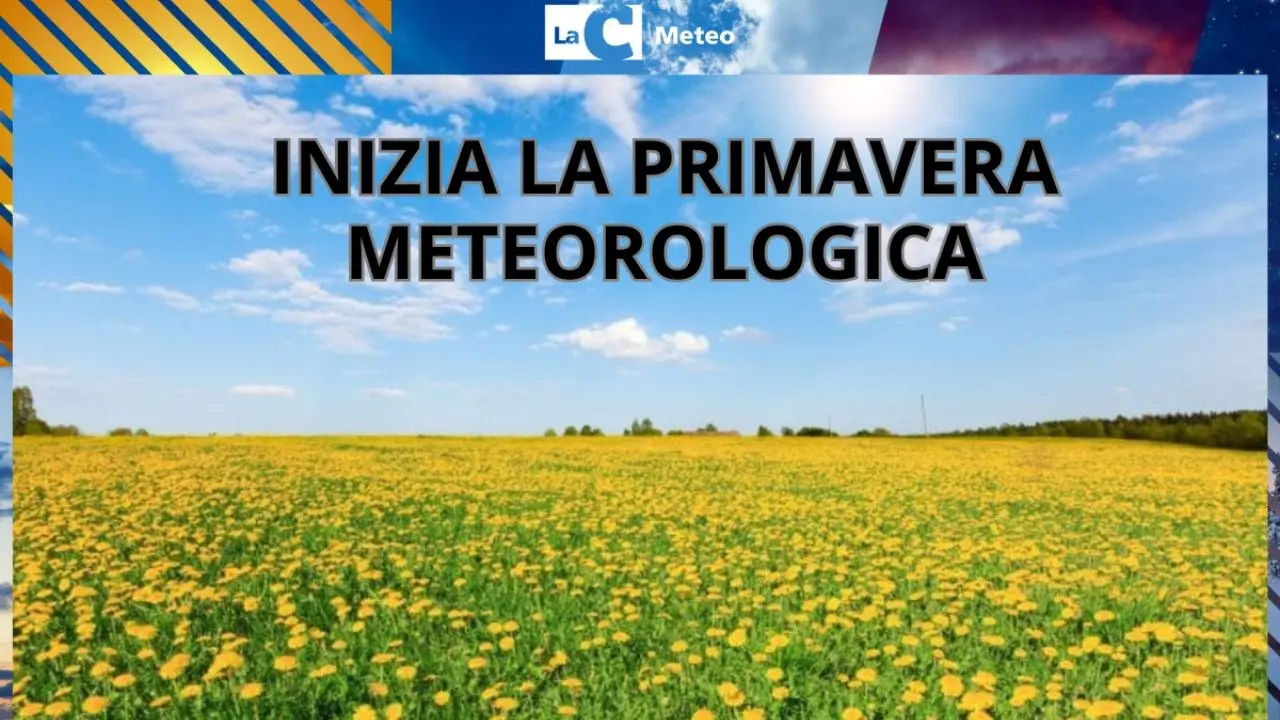 LaC Meteo

INIZIA LA PRIMAVERA METEOROLOGICA